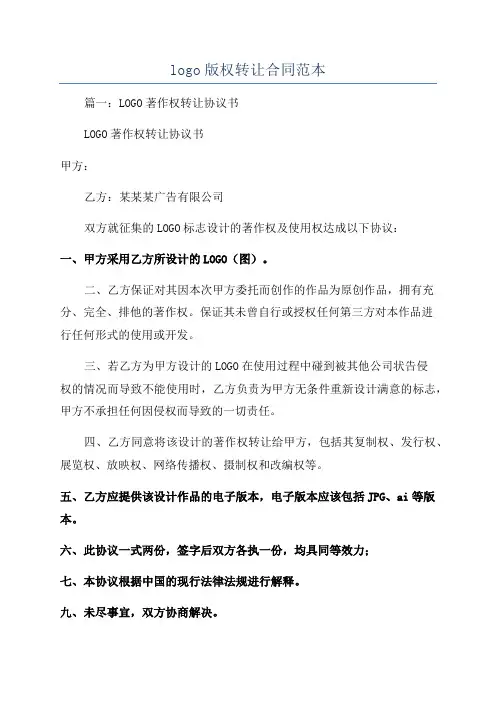 logo版权转让合同范本

篇一：LOGO著作权转让协议书

LOGO著作权转让协议书

甲方：

乙方：某某某广告有限公司

双方就征集的LOGO标志设计的著作权及使用权达成以下协议：

一、甲方采用乙方所设计的LOGO（图）。

二、乙方保证对其因本次甲方委托而创作的作品为原创作品，拥有充分、完全、排他的著作权。保证其未曾自行或授权任何第三方对本作品进行任何形式的使用或开发。

三、若乙方为甲方设计的LOGO在使用过程中碰到被其他公司状告侵权的情况而导致不能使用时，乙方负责为甲方无条件重新设计满意的标志，甲方不承担任何因侵权而导致的一切责任。

四、乙方同意将该设计的著作权转让给甲方，包括其复制权、发行权、展览权、放映权、网络传播权、摄制权和改编权等。

五、乙方应提供该设计作品的电子版本，电子版本应该包括JPG、ai等版本。

六、此协议一式两份，签字后双方各执一份，均具同等效力；

七、本协议根据中国的现行法律法规进行解释。

九、未尽事宜，双方协商解决。